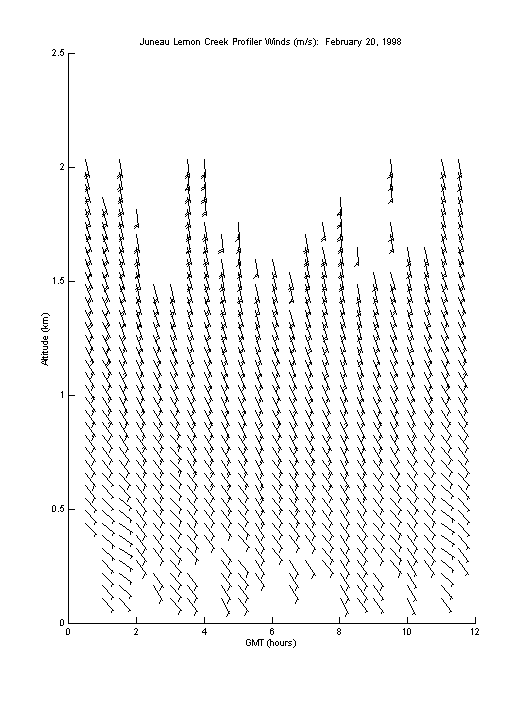 Juneau Lemon Creek Profiler Winds (m/s): February 20, 1998

2.5
2
1.5
1
0.5
0

Altitude (km)

0 2 4 6 8 10 12

GMT (hours)